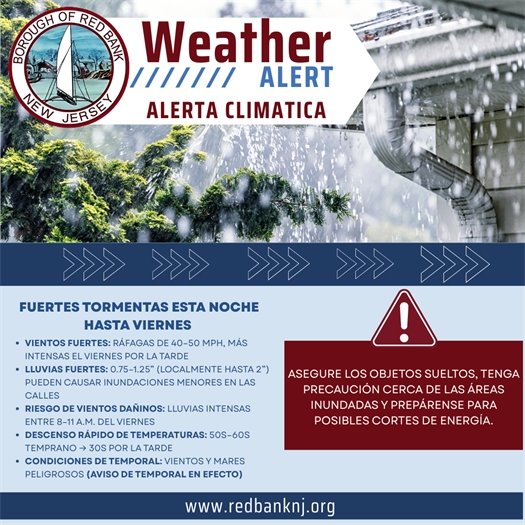 BOROUGH OF RED BANK
NEW JERSEY

Weather
ALERT
ALERTA CLIMATICA

FUERTES TORMENTAS ESTA NOCHE HASTA VIERNES

• VIENTOS FUERTES: RÁFAGAS DE 40–50 MPH, MÁS INTENSAS EL VIERNES POR LA TARDE
• LLUVIAS FUERTES: 0.75–1.25" (LOCALMENTE HASTA 2") PUEDEN CAUSAR INUNDACIONES MENORES EN LAS CALLES
• RIESGO DE VIENTOS DAÑINOS: LLUVIAS INTENSAS ENTRE 8–11 A.M. DEL VIERNES
• DESCENSO RÁPIDO DE TEMPERATURAS: 50S–60S TEMPRANO → 30S POR LA TARDE
• CONDICIONES DE TEMPORAL: VIENTOS Y MARES PELIGROSOS (AVISO DE TEMPORAL EN EFECTO)

ASEGURE LOS OBJETOS SUELTOS, TENGA PRECAUCIÓN CERCA DE LAS ÁREAS INUNDADAS Y PREPÁRENSE PARA POSIBLES CORTES DE ENERGÍA.

www.redbanknj.org